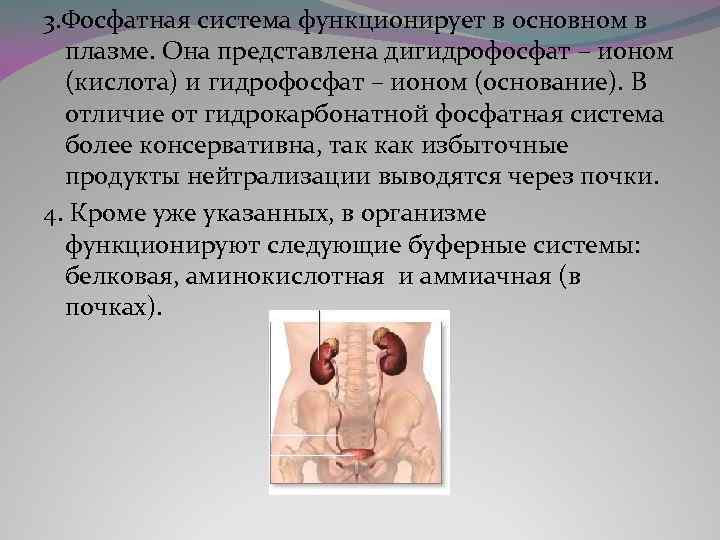 3.Фосфатная система функционирует в основном в плазме. Она представлена дигидрофосфат – ионом (кислота) и гидрофосфат – ионом (основание). В отличие от гидрокарбонатной фосфатная система более консервативна, так как избыточные продукты нейтрализации выводятся через почки.

4. Кроме уже указанных, в организме функционируют следующие буферные системы: белковая, аминокислотная и аммиачная (в почках).